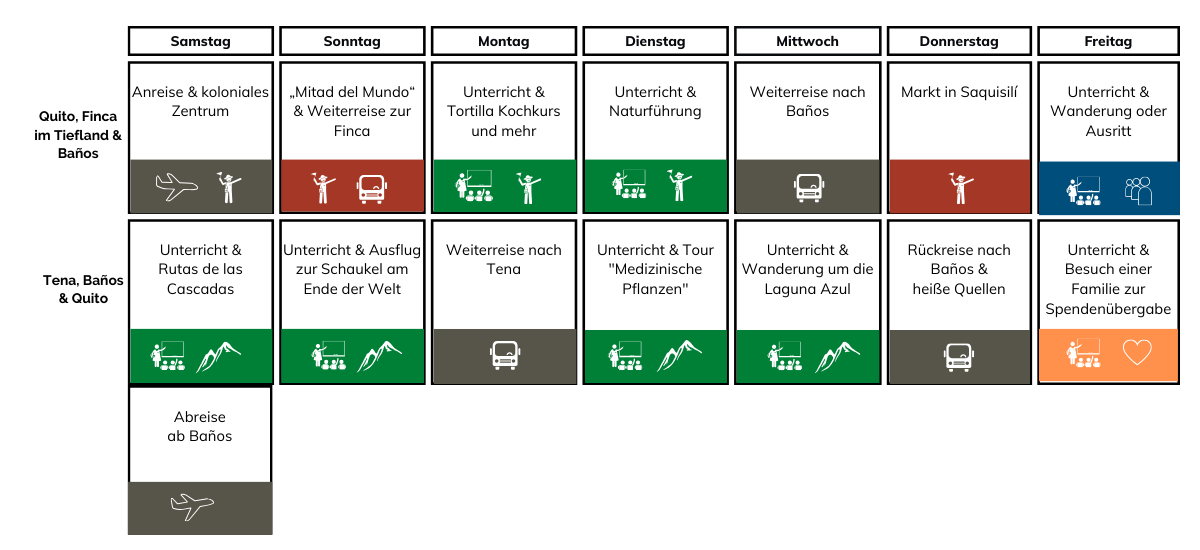 | | Samstag | Sonntag | Montag | Dienstag | Mittwoch | Donnerstag | Freitag |
|---|---|---|---|---|---|---|---|
| Quito, Finca im Tiefland & Baños | Anreise & koloniales Zentrum | „Mitad del Mundo“ & Weiterreise zur Finca | Unterricht & Tortilla Kochkurs und mehr | Unterricht & Naturführung | Weiterreise nach Baños | Markt in Saquisilí | Unterricht & Wanderung oder Ausritt |
| Tena, Baños & Quito | Unterricht & Rutas de las Cascadas | Unterricht & Ausflug zur Schaukel am Ende der Welt | Weiterreise nach Tena | Unterricht & Tour "Medizinische Pflanzen" | Unterricht & Wanderung um die Laguna Azul | Rückreise nach Baños & heiße Quellen | Unterricht & Besuch einer Familie zur Spendenübergabe |
| | Abreise ab Baños | | | | | | |